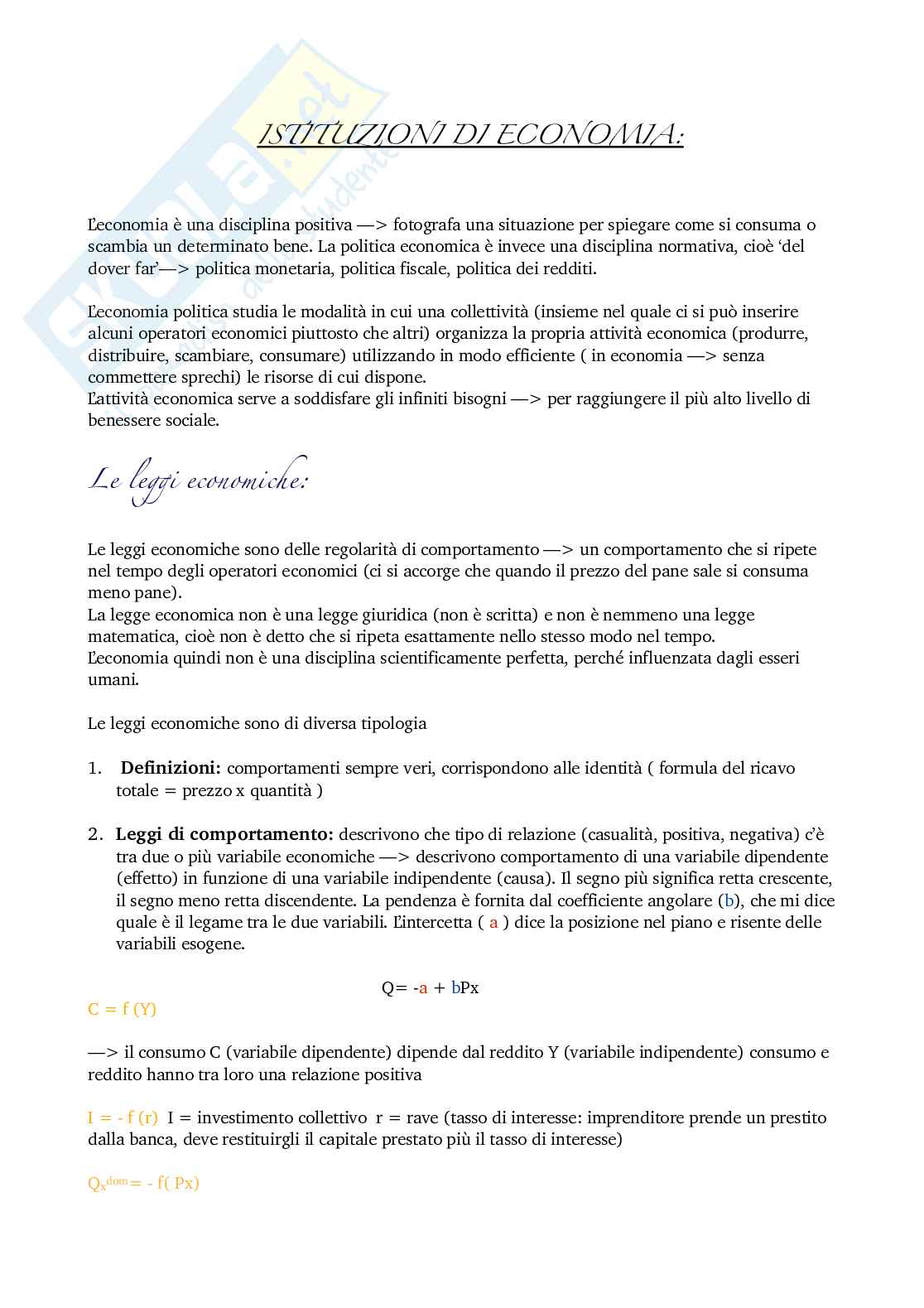 ISTITUZIONI DI ECONOMIA:

L'economia è una disciplina positiva —> fotografa una situazione per spiegare come si consuma o scambia un determinato bene. La politica economica è invece una disciplina normativa, cioè 'del dover far'—> politica monetaria, politica fiscale, politica dei redditi.

L'economia politica studia le modalità in cui una collettività (insieme nel quale ci si può inserire alcuni operatori economici piuttosto che altri) organizza la propria attività economica (produrre, distribuire, scambiare, consumare) utilizzando in modo efficiente ( in economia —> senza commettere sprechi) le risorse di cui dispone.
L'attività economica serve a soddisfare gli infiniti bisogni —> per raggiungere il più alto livello di benessere sociale.

Le leggi economiche:

Le leggi economiche sono delle regolarità di comportamento —> un comportamento che si ripete nel tempo degli operatori economici (ci si accorge che quando il prezzo del pane sale si consuma meno pane).
La legge economica non è una legge giuridica (non è scritta) e non è nemmeno una legge matematica, cioè non è detto che si ripeta esattamente nello stesso modo nel tempo.
L'economia quindi non è una disciplina scientificamente perfetta, perché influenzata dagli esseri umani.

Le leggi economiche sono di diversa tipologia

1. **Definizioni:** comportamenti sempre veri, corrispondono alle identità ( formula del ricavo totale = prezzo x quantità )

2. **Leggi di comportamento:** descrivono che tipo di relazione (casualità, positiva, negativa) c'è tra due o più variabile economiche —> descrivono comportamento di una variabile dipendente (effetto) in funzione di una variabile indipendente (causa). Il segno più significa retta crescente, il segno meno retta discendente. La pendenza è fornita dal coefficiente angolare (b), che mi dice quale è il legame tra le due variabili. L'intercetta ( a ) dice la posizione nel piano e risente delle variabili esogene.

Q= -a + bPx

C = f (Y)

—> il consumo C (variabile dipendente) dipende dal reddito Y (variabile indipendente) consumo e reddito hanno tra loro una relazione positiva

I = - f (r) I = investimento collettivo r = rave (tasso di interesse: imprenditore prende un prestito dalla banca, deve restituirgli il capitale prestato più il tasso di interesse)

$Q_x^{dom}$= - f( Px)